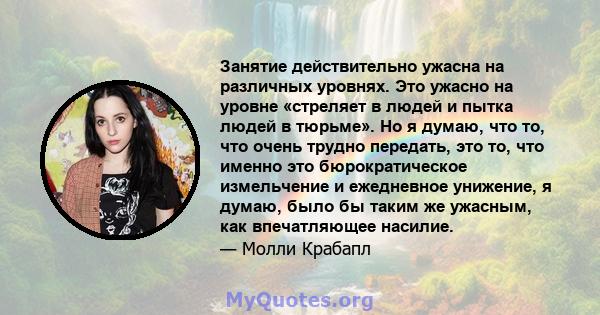 Занятие действительно ужасна на различных уровнях. Это ужасно на уровне «стреляет в людей и пытка людей в тюрьме». Но я думаю, что то, что очень трудно передать, это то, что именно это бюрократическое измельчение и ежедневное унижение, я думаю, было бы таким же ужасным, как впечатляющее насилие.
— Молли Крабапл

MyQuotes.org